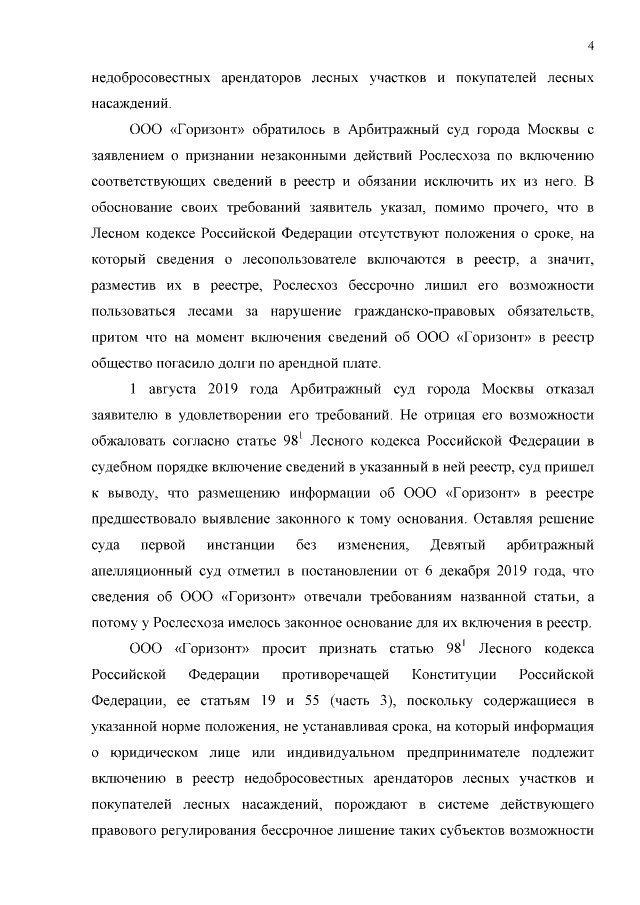 4

недобросовестных арендаторов лесных участков и покупателей лесных насаждений.

ООО «Горизонт» обратилось в Арбитражный суд города Москвы с заявлением о признании незаконными действий Рослесхоза по включению соответствующих сведений в реестр и обязании исключить их из него. В обоснование своих требований заявитель указал, помимо прочего, что в Лесном кодексе Российской Федерации отсутствуют положения о сроке, на который сведения о лесопользователе включаются в реестр, а значит, разместив их в реестре, Рослесхоз бессрочно лишил его возможности пользоваться лесами за нарушение гражданско-правовых обязательств, притом что на момент включения сведений об ООО «Горизонт» в реестр общество погасило долги по арендной плате.

1 августа 2019 года Арбитражный суд города Москвы отказал заявителю в удовлетворении его требований. Не отрицая его возможности обжаловать согласно статье $98^1$ Лесного кодекса Российской Федерации в судебном порядке включение сведений в указанный в ней реестр, суд пришел к выводу, что размещению информации об ООО «Горизонт» в реестре предшествовало выявление законного к тому основания. Оставляя решение суда первой инстанции без изменения, Девятый арбитражный апелляционный суд отметил в постановлении от 6 декабря 2019 года, что сведения об ООО «Горизонт» отвечали требованиям названной статьи, а потому у Рослесхоза имелось законное основание для их включения в реестр.

ООО «Горизонт» просит признать статью $98^1$ Лесного кодекса Российской Федерации противоречащей Конституции Российской Федерации, ее статьям 19 и 55 (часть 3), поскольку содержащиеся в указанной норме положения, не устанавливая срока, на который информация о юридическом лице или индивидуальном предпринимателе подлежит включению в реестр недобросовестных арендаторов лесных участков и покупателей лесных насаждений, порождают в системе действующего правового регулирования бессрочное лишение таких субъектов возможности